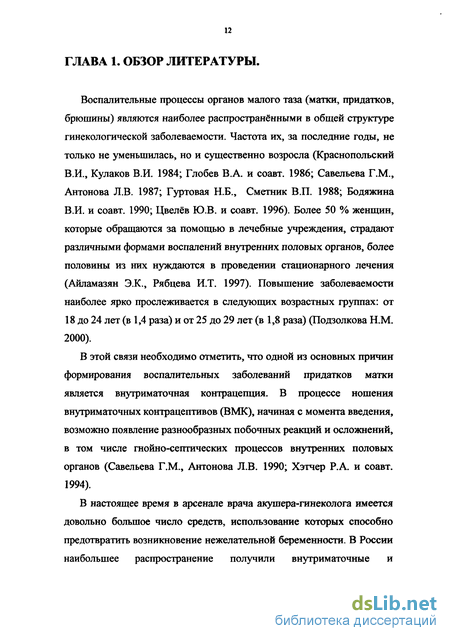 12

ГЛАВА 1. ОБЗОР ЛИТЕРАТУРЫ.

Воспалительные процессы органов малого таза (матки, придатков, брюшины) являются наиболее распространёнными в общей структуре гинекологической заболеваемости. Частота их, за последние годы, не только не уменьшилась, но и существенно возросла (Краснопольский В.И., Кулаков В.И. 1984; Глобев В.А. и соавт. 1986; Савельева Г.М., Антонова Л.В. 1987; Гуртовая Н.Б., Сметник В.П. 1988; Бодяжина В.И. и соавт. 1990; Цвелёв Ю.В. и соавт. 1996). Более 50 % женщин, которые обращаются за помощью в лечебные учреждения, страдают различными формами воспалений внутренних половых органов, более половины из них нуждаются в проведении стационарного лечения (Айламазян Э.К., Рябцева И.Т. 1997). Повышение заболеваемости наиболее ярко прослеживается в следующих возрастных группах: от 18 до 24 лет (в 1,4 раза) и от 25 до 29 лет (в 1,8 раза) (Подзолкова Н.М. 2000).

В этой связи необходимо отметить, что одной из основных причин формирования воспалительных заболеваний придатков матки является внутриматочная контрацепция. В процессе ношения внутриматочных контрацептивов (ВМК), начиная с момента введения, возможно появление разнообразных побочных реакций и осложнений, в том числе гнойно-септических процессов внутренних половых органов (Савельева Г.М., Антонова Л.В. 1990; Хэтчер Р.А. и соавт. 1994).

В настоящее время в арсенале врача акушера-гинеколога имеется довольно большое число средств, использование которых способно предотвратить возникновение нежелательной беременности. В России наибольшее распространение получили внутриматочные и

dsLib.net
библиотека диссертаций